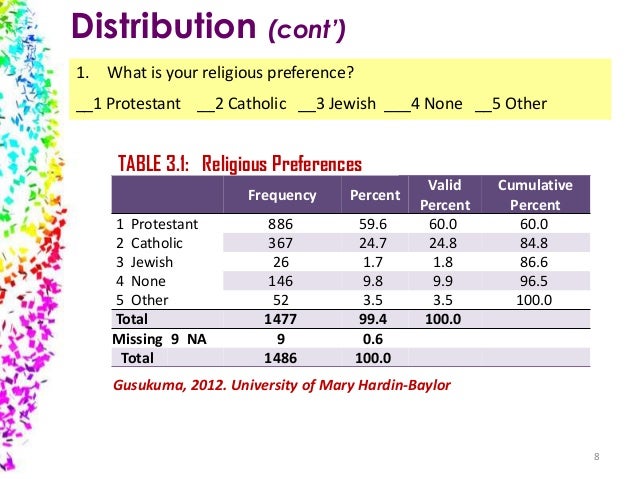 Distribution (cont')

1. What is your religious preference?

__1 Protestant __2 Catholic __3 Jewish ___4 None __5 Other

TABLE 3.1: Religious Preferences

| | Frequency | Percent | Valid Percent | Cumulative Percent |
|---|---|---|---|---|
| 1 Protestant | 886 | 59.6 | 60.0 | 60.0 |
| 2 Catholic | 367 | 24.7 | 24.8 | 84.8 |
| 3 Jewish | 26 | 1.7 | 1.8 | 86.6 |
| 4 None | 146 | 9.8 | 9.9 | 96.5 |
| 5 Other | 52 | 3.5 | 3.5 | 100.0 |
| Total | 1477 | 99.4 | 100.0 | |
| Missing 9 NA | 9 | 0.6 | | |
| Total | 1486 | 100.0 | | |

Gusukuma, 2012. University of Mary Hardin-Baylor

8